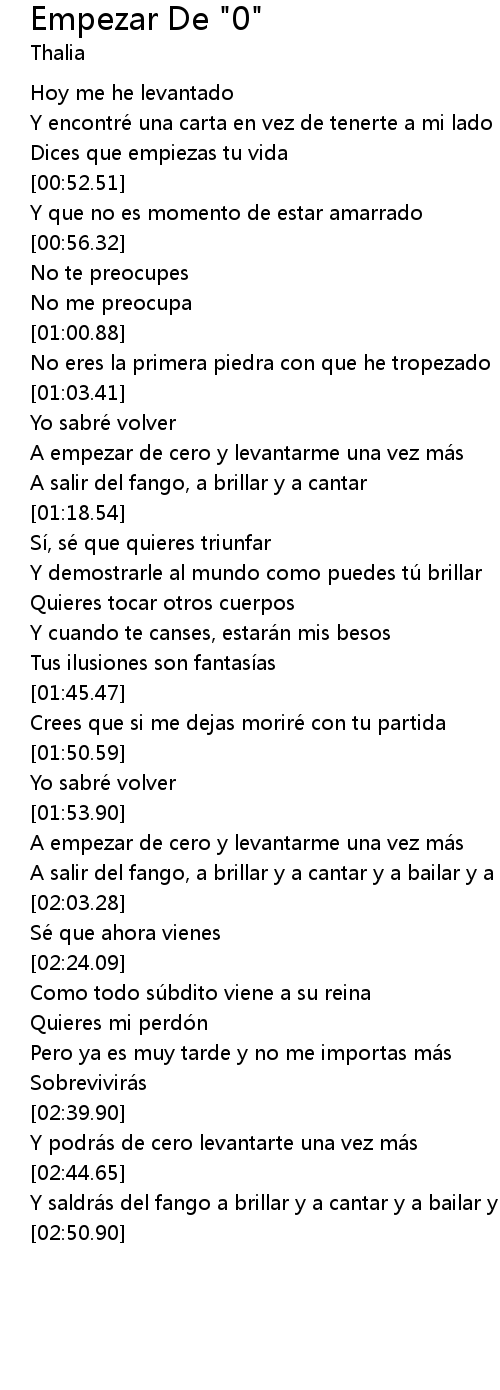 Empezar De "0"
Thalia

Hoy me he levantado
Y encontré una carta en vez de tenerte a mi lado
Dices que empiezas tu vida
[00:52.51]
Y que no es momento de estar amarrado
[00:56.32]
No te preocupes
No me preocupa
[01:00.88]
No eres la primera piedra con que he tropezado
[01:03.41]
Yo sabré volver
A empezar de cero y levantarme una vez más
A salir del fango, a brillar y a cantar
[01:18.54]
Sí, sé que quieres triunfar
Y demostrarle al mundo como puedes tú brillar
Quieres tocar otros cuerpos
Y cuando te canses, estarán mis besos
Tus ilusiones son fantasías
[01:45.47]
Crees que si me dejas moriré con tu partida
[01:50.59]
Yo sabré volver
[01:53.90]
A empezar de cero y levantarme una vez más
A salir del fango, a brillar y a cantar y a bailar y a
[02:03.28]
Sé que ahora vienes
[02:24.09]
Como todo súbdito viene a su reina
Quieres mi perdón
Pero ya es muy tarde y no me importas más
Sobrevivirás
[02:39.90]
Y podrás de cero levantarte una vez más
[02:44.65]
Y saldrás del fango a brillar y a cantar y a bailar y
[02:50.90]